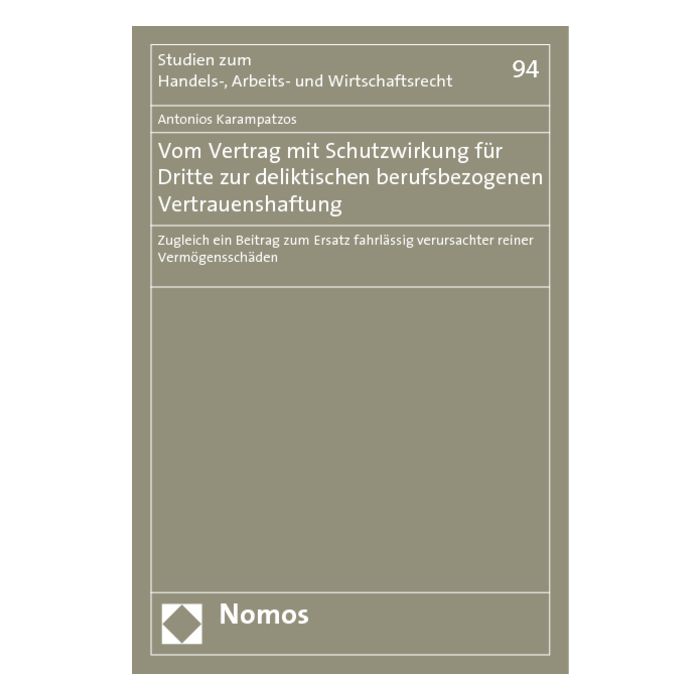 Studien zum
Handels-, Arbeits- und Wirtschaftsrecht

94

Antonios Karampatzos

Vom Vertrag mit Schutzwirkung für Dritte zur deliktischen berufsbezogenen Vertrauenshaftung

Zugleich ein Beitrag zum Ersatz fahrlässig verursachter reiner Vermögensschäden

Nomos